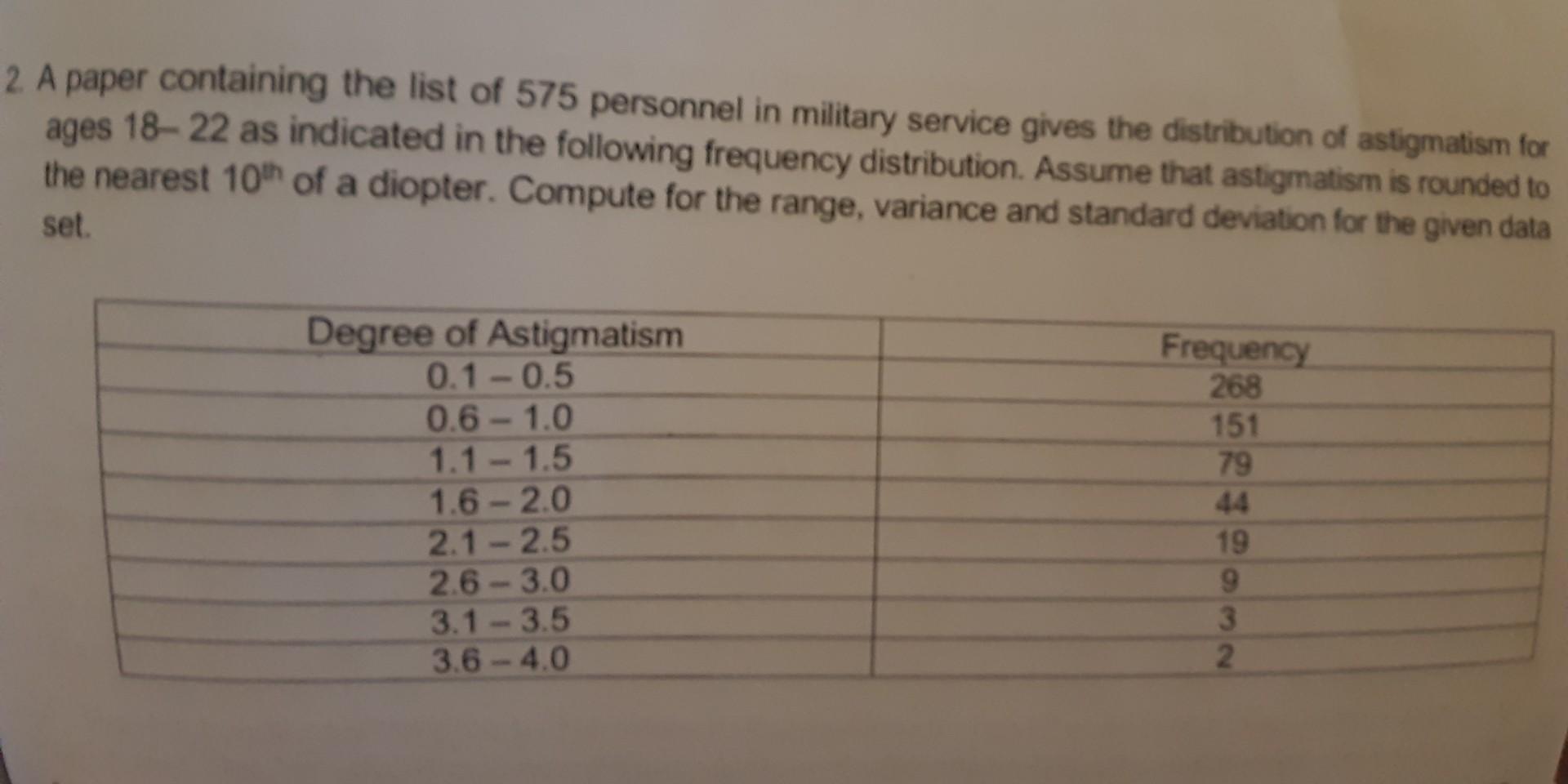 2. A paper containing the list of 575 personnel in military service gives the distribution of astigmatism for ages 18– 22 as indicated in the following frequency distribution. Assume that astigmatism is rounded to the nearest 10th of a diopter. Compute for the range, variance and standard deviation for the given data set.

| Degree of Astigmatism | Frequency |
|---|---|
| 0.1 – 0.5 | 268 |
| 0.6 – 1.0 | 151 |
| 1.1 – 1.5 | 79 |
| 1.6 – 2.0 | 44 |
| 2.1 – 2.5 | 19 |
| 2.6 – 3.0 | 9 |
| 3.1 – 3.5 | 3 |
| 3.6 – 4.0 | 2 |